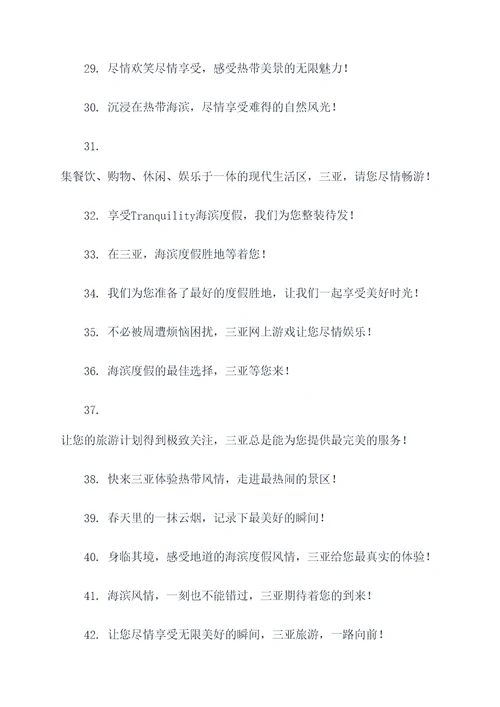 29. 尽情欢笑尽情享受，感受热带美景的无限魅力！

30. 沉浸在热带海滨，尽情享受难得的自然风光！

31.

集餐饮、购物、休闲、娱乐于一体的现代生活区，三亚，请您尽情畅游！

32. 享受Tranquility海滨度假，我们为您整装待发！

33. 在三亚，海滨度假胜地等着您！

34. 我们为您准备了最好的度假胜地，让我们一起享受美好时光！

35. 不必被周遭烦恼困扰，三亚网上游戏让您尽情娱乐！

36. 海滨度假的最佳选择，三亚等您来！

37.

让您的旅游计划得到极致关注，三亚总是能为您提供最完美的服务！

38. 快来三亚体验热带风情，走进最热闹的景区！

39. 春天里的一抹云烟，记录下最美好的瞬间！

40. 身临其境，感受地道的海滨度假风情，三亚给您最真实的体验！

41. 海滨风情，一刻也不能错过，三亚期待着您的到来！

42. 让您尽情享受无限美好的瞬间，三亚旅游，一路向前！